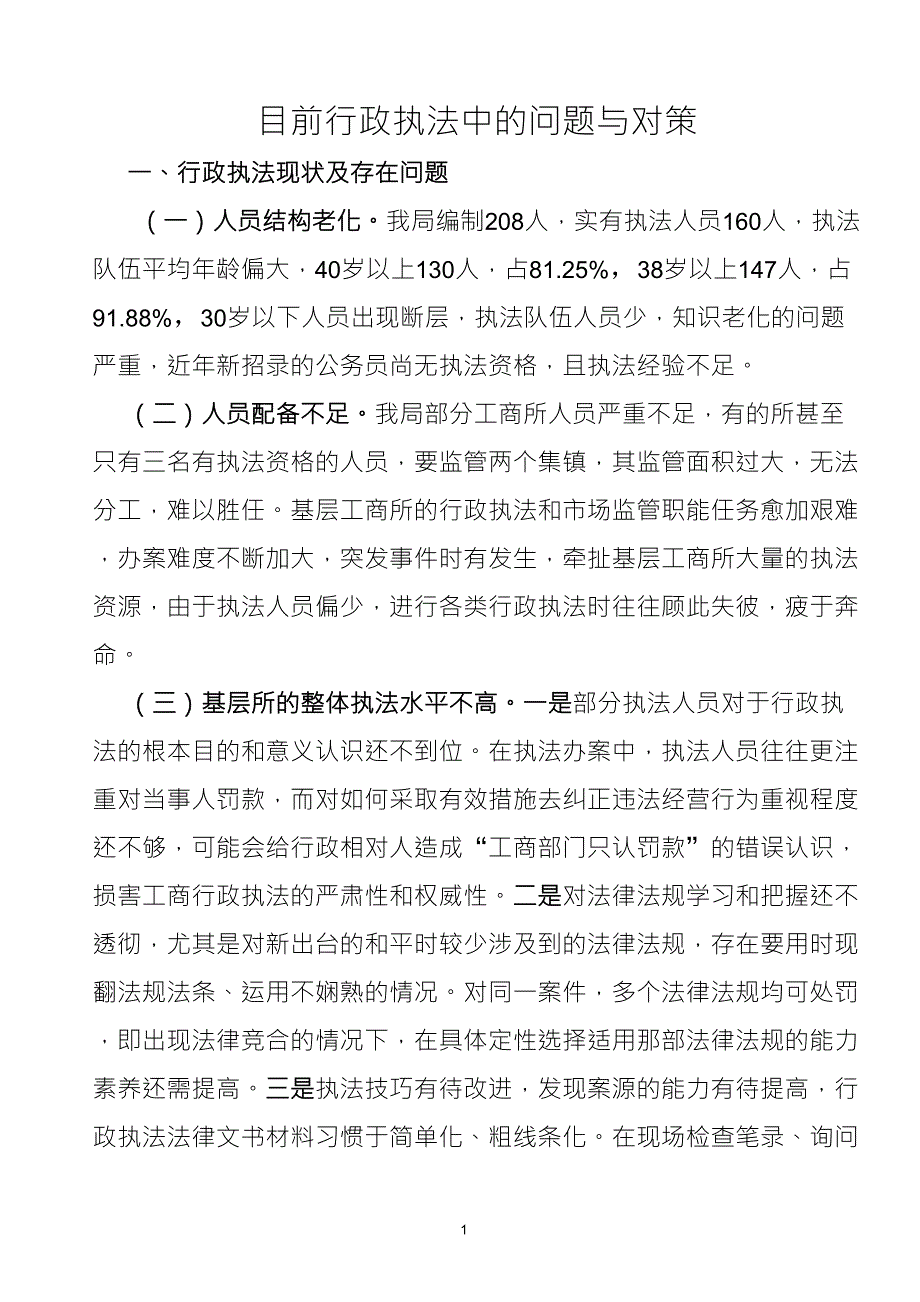 目前行政执法中的问题与对策

一、行政执法现状及存在问题

（一）人员结构老化。我局编制208人，实有执法人员160人，执法队伍平均年龄偏大，40岁以上130人，占81.25%，38岁以上147人，占91.88%，30岁以下人员出现断层，执法队伍人员少，知识老化的问题严重，近年新招录的公务员尚无执法资格，且执法经验不足。

（二）人员配备不足。我局部分工商所人员严重不足，有的所甚至只有三名有执法资格的人员，要监管两个集镇，其监管面积过大，无法分工，难以胜任。基层工商所的行政执法和市场监管职能任务愈加艰难，办案难度不断加大，突发事件时有发生，牵扯基层工商所大量的执法资源，由于执法人员偏少，进行各类行政执法时往往顾此失彼，疲于奔命。

（三）基层所的整体执法水平不高。一是部分执法人员对于行政执法的根本目的和意义认识还不到位。在执法办案中，执法人员往往更注重对当事人罚款，而对如何采取有效措施去纠正违法经营行为重视程度还不够，可能会给行政相对人造成“工商部门只认罚款”的错误认识，损害工商行政执法的严肃性和权威性。二是对法律法规学习和把握还不透彻，尤其是对新出台的和平时较少涉及到的法律法规，存在要用时现翻法规法条、运用不娴熟的情况。对同一案件，多个法律法规均可处罚，即出现法律竞合的情况下，在具体定性选择适用那部法律法规的能力素养还需提高。三是执法技巧有待改进，发现案源的能力有待提高，行政执法法律文书材料习惯于简单化、粗线条化。在现场检查笔录、询问

1